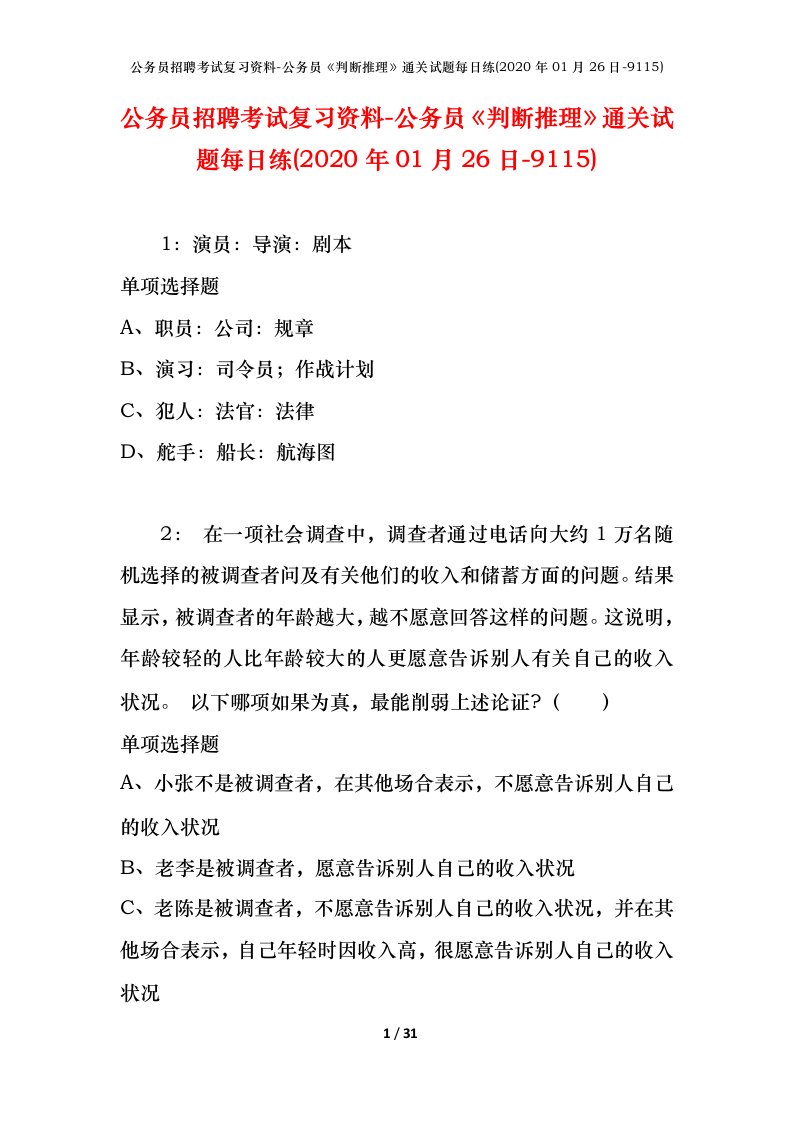 公务员招聘考试复习资料-公务员《判断推理》通关试题每日练(2020 年 01 月 26 日-9115)

公务员招聘考试复习资料-公务员《判断推理》通关试题每日练(2020 年 01 月 26 日-9115)

1：演员：导演：剧本

单项选择题

A、职员：公司：规章

B、演习：司令员；作战计划

C、犯人：法官：法律

D、舵手：船长：航海图

2： 在一项社会调查中，调查者通过电话向大约 1 万名随机选择的被调查者问及有关他们的收入和储蓄方面的问题。结果显示，被调查者的年龄越大，越不愿意回答这样的问题。这说明，年龄较轻的人比年龄较大的人更愿意告诉别人有关自己的收入状况。 以下哪项如果为真，最能削弱上述论证？（ ）

单项选择题

A、小张不是被调查者，在其他场合表示，不愿意告诉别人自己的收入状况

B、老李是被调查者，愿意告诉别人自己的收入状况

C、老陈是被调查者，不愿意告诉别人自己的收入状况，并在其他场合表示，自己年轻时因收入高，很愿意告诉别人自己的收入状况

1 / 31